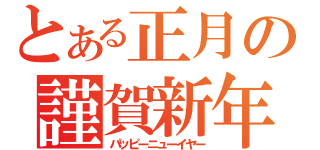 とある正月の
謹賀新年
ハッピーニューイヤー